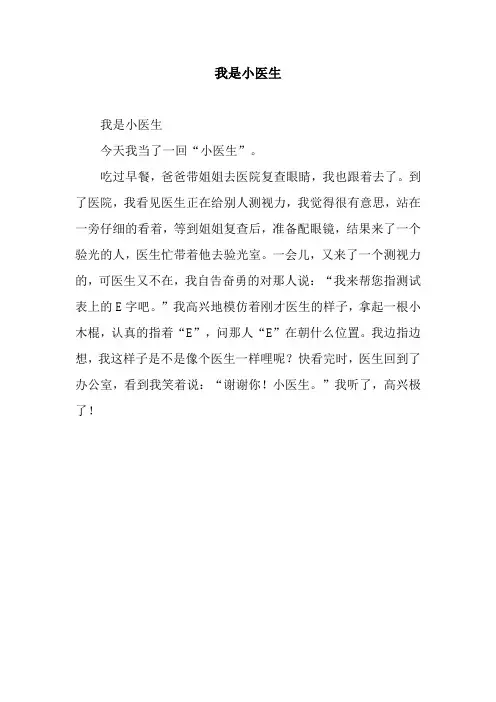 我是小医生

我是小医生

今天我当了一回“小医生”。

吃过早餐，爸爸带姐姐去医院复查眼睛，我也跟着去了。到了医院，我看见医生正在给别人测视力，我觉得很有意思，站在一旁仔细的看着，等到姐姐复查后，准备配眼镜，结果来了一个验光的人，医生忙带着他去验光室。一会儿，又来了一个测视力的，可医生又不在，我自告奋勇的对那人说：“我来帮您指测试表上的E字吧。”我高兴地模仿着刚才医生的样子，拿起一根小木棍，认真的指着“E”，问那人“E”在朝什么位置。我边指边想，我这样子是不是像个医生一样哩呢？快看完时，医生回到了办公室，看到我笑着说：“谢谢你！小医生。”我听了，高兴极了！